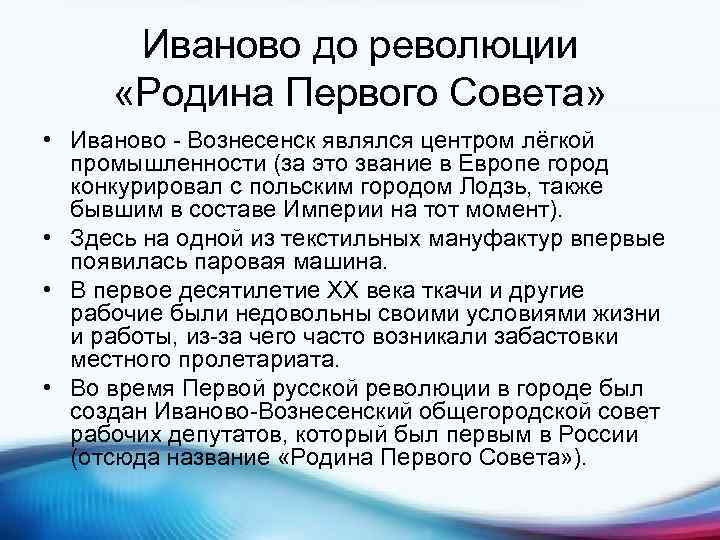 Иваново до революции
«Родина Первого Совета»

• Иваново - Вознесенск являлся центром лёгкой промышленности (за это звание в Европе город конкурировал с польским городом Лодзь, также бывшим в составе Империи на тот момент).
• Здесь на одной из текстильных мануфактур впервые появилась паровая машина.
• В первое десятилетие XX века ткачи и другие рабочие были недовольны своими условиями жизни и работы, из-за чего часто возникали забастовки местного пролетариата.
• Во время Первой русской революции в городе был создан Иваново-Вознесенский общегородской совет рабочих депутатов, который был первым в России (отсюда название «Родина Первого Совета»).